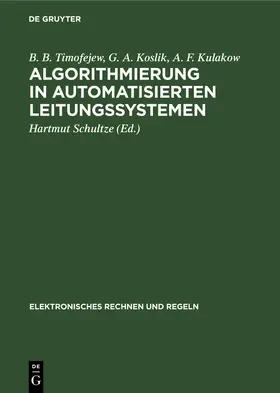 DE GRUYTER

B. B. Timofejew, G. A. Koslik, A. F. Kulakow

ALGORITHMIERUNG IN AUTOMATISIERTEN LEITUNGSSYSTEMEN

Hartmut Schultze (Ed.)

ELEKTRONISCHES RECHNEN UND REGELN

DE
G